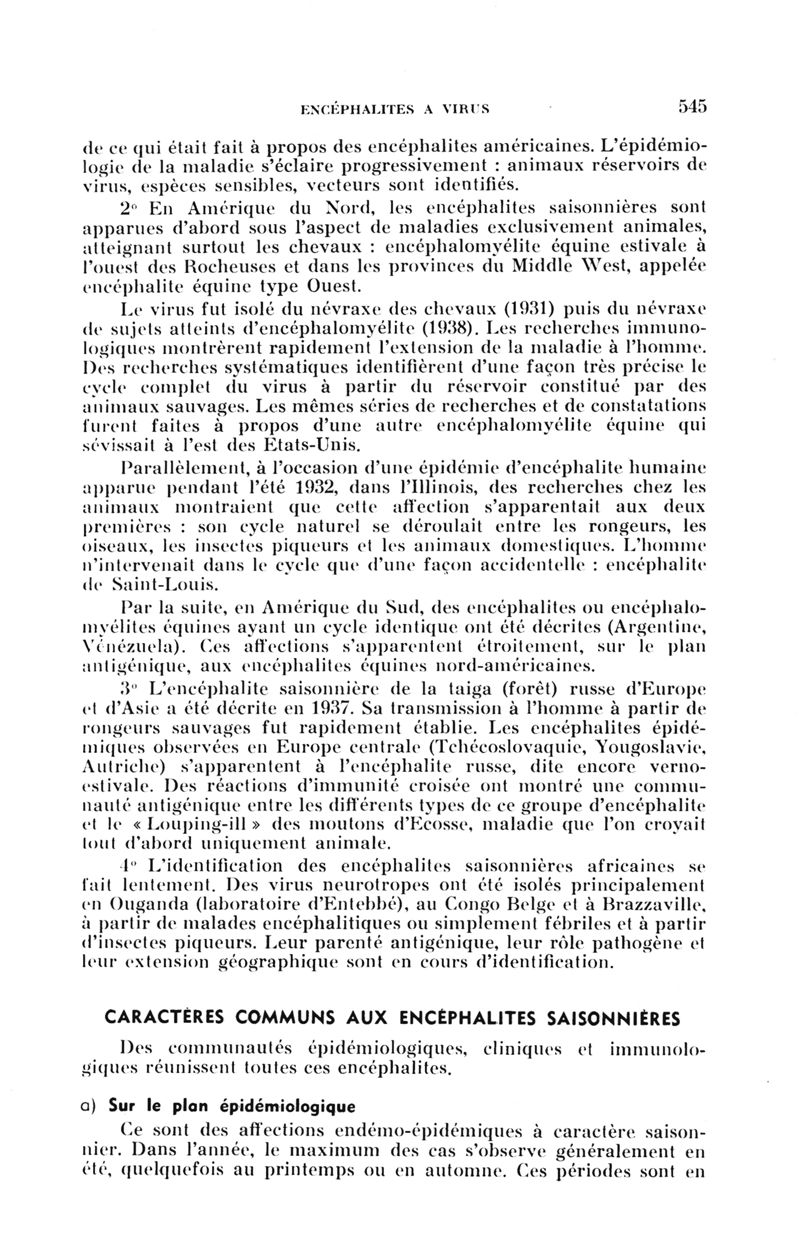 ENCÉPHALITES A VIRUS 545

de ce qui était fait à propos des encéphalites américaines. L'épidémiologie de la maladie s'éclaire progressivement : animaux réservoirs de virus, espèces sensibles, vecteurs sont identifiés.

2° En Amérique du Nord, les encéphalites saisonnières sont apparues d'abord sous l'aspect de maladies exclusivement animales, atteignant surtout les chevaux : encéphalomyélite équine estivale à l'ouest des Rocheuses et dans les provinces du Middle West, appelée encéphalite équine type Ouest.

Le virus fut isolé du névraxe des chevaux (1931) puis du névraxe de sujets atteints d'encéphalomyélite (1938). Les recherches immunologiques montrèrent rapidement l'extension de la maladie à l'homme. Des recherches systématiques identifièrent d'une façon très précise le cycle complet du virus à partir du réservoir constitué par des animaux sauvages. Les mêmes séries de recherches et de constatations furent faites à propos d'une autre encéphalomyélite équine qui sévissait à l'est des Etats-Unis.

Parallèlement, à l'occasion d'une épidémie d'encéphalite humaine apparue pendant l'été 1932, dans l'Illinois, des recherches chez les animaux montraient que cette affection s'apparentait aux deux premières : son cycle naturel se déroulait entre les rongeurs, les oiseaux, les insectes piqueurs et les animaux domestiques. L'homme n'intervenait dans le cycle que d'une façon accidentelle : encéphalite de Saint-Louis.

Par la suite, en Amérique du Sud, des encéphalites ou encéphalomyélites équines ayant un cycle identique ont été décrites (Argentine, Vénézuela). Ces affections s'apparentent étroitement, sur le plan antigénique, aux encéphalites équines nord-américaines.

3° L'encéphalite saisonnière de la taiga (forêt) russe d'Europe et d'Asie a été décrite en 1937. Sa transmission à l'homme à partir de rongeurs sauvages fut rapidement établie. Les encéphalites épidémiques observées en Europe centrale (Tchécoslovaquie, Yougoslavie, Autriche) s'apparentent à l'encéphalite russe, dite encore vernoestivale. Des réactions d'immunité croisée ont montré une communauté antigénique entre les différents types de ce groupe d'encéphalite et le « Louping-ill » des moutons d'Ecosse, maladie que l'on croyait tout d'abord uniquement animale.

4° L'identification des encéphalites saisonnières africaines se fait lentement. Des virus neurotropes ont été isolés principalement en Ouganda (laboratoire d'Entebbé), au Congo Belge et à Brazzaville, à partir de malades encéphalitiques ou simplement fébriles et à partir d'insectes piqueurs. Leur parenté antigénique, leur rôle pathogène et leur extension géographique sont en cours d'identification.

CARACTÈRES COMMUNS AUX ENCÉPHALITES SAISONNIÈRES

Des communautés épidémiologiques, cliniques et immunologiques réunissent toutes ces encéphalites.

a) Sur le plan épidémiologique

Ce sont des affections endémo-épidémiques à caractère saisonnier. Dans l'année, le maximum des cas s'observe généralement en été, quelquefois au printemps ou en automne. Ces périodes sont en